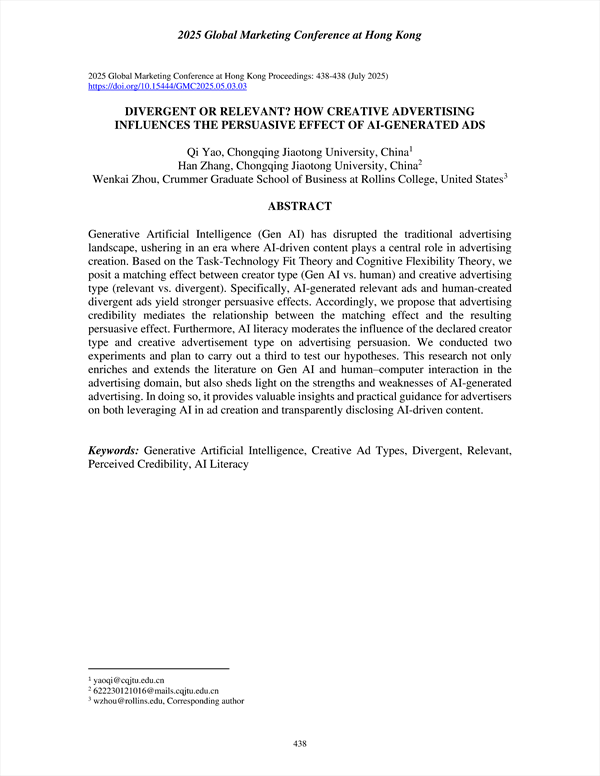 2025 Global Marketing Conference at Hong Kong

2025 Global Marketing Conference at Hong Kong Proceedings: 438-438 (July 2025)
https://doi.org/10.15444/GMC2025.05.03.03

DIVERGENT OR RELEVANT? HOW CREATIVE ADVERTISING INFLUENCES THE PERSUASIVE EFFECT OF AI-GENERATED ADS

Qi Yao, Chongqing Jiaotong University, China$^1$
Han Zhang, Chongqing Jiaotong University, China$^2$
Wenkai Zhou, Crummer Graduate School of Business at Rollins College, United States$^3$

ABSTRACT

Generative Artificial Intelligence (Gen AI) has disrupted the traditional advertising landscape, ushering in an era where AI-driven content plays a central role in advertising creation. Based on the Task-Technology Fit Theory and Cognitive Flexibility Theory, we posit a matching effect between creator type (Gen AI vs. human) and creative advertising type (relevant vs. divergent). Specifically, AI-generated relevant ads and human-created divergent ads yield stronger persuasive effects. Accordingly, we propose that advertising credibility mediates the relationship between the matching effect and the resulting persuasive effect. Furthermore, AI literacy moderates the influence of the declared creator type and creative advertisement type on advertising persuasion. We conducted two experiments and plan to carry out a third to test our hypotheses. This research not only enriches and extends the literature on Gen AI and human–computer interaction in the advertising domain, but also sheds light on the strengths and weaknesses of AI-generated advertising. In doing so, it provides valuable insights and practical guidance for advertisers on both leveraging AI in ad creation and transparently disclosing AI-driven content.

Keywords: Generative Artificial Intelligence, Creative Ad Types, Divergent, Relevant, Perceived Credibility, AI Literacy

$^1$ yaoqi@cqjtu.edu.cn
$^2$ 622230121016@mails.cqjtu.edu.cn
$^3$ wzhou@rollins.edu, Corresponding author

438